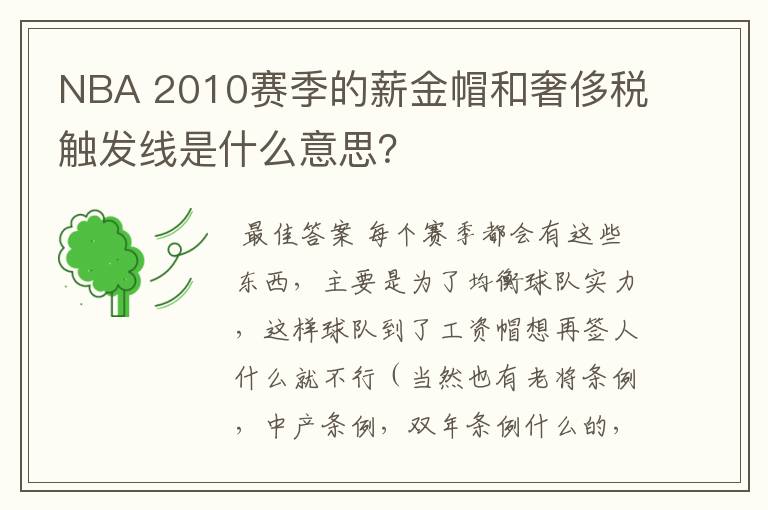 NBA 2010赛季的薪金帽和奢侈税触发线是什么意思?

最佳答案 每个赛季都会有这些东西，主要是为了均衡球队实力，这样球队到了工资帽想再签人什么就不行（当然也有老将条例，中产条例，双年条例什么的，